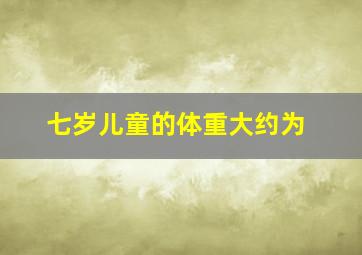 七岁儿童的体重大约为